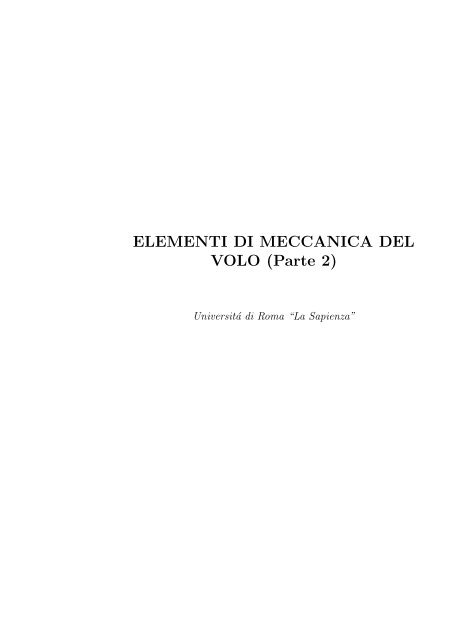 ELEMENTI DI MECCANICA DEL VOLO (Parte 2)

Universitá di Roma "La Sapienza"